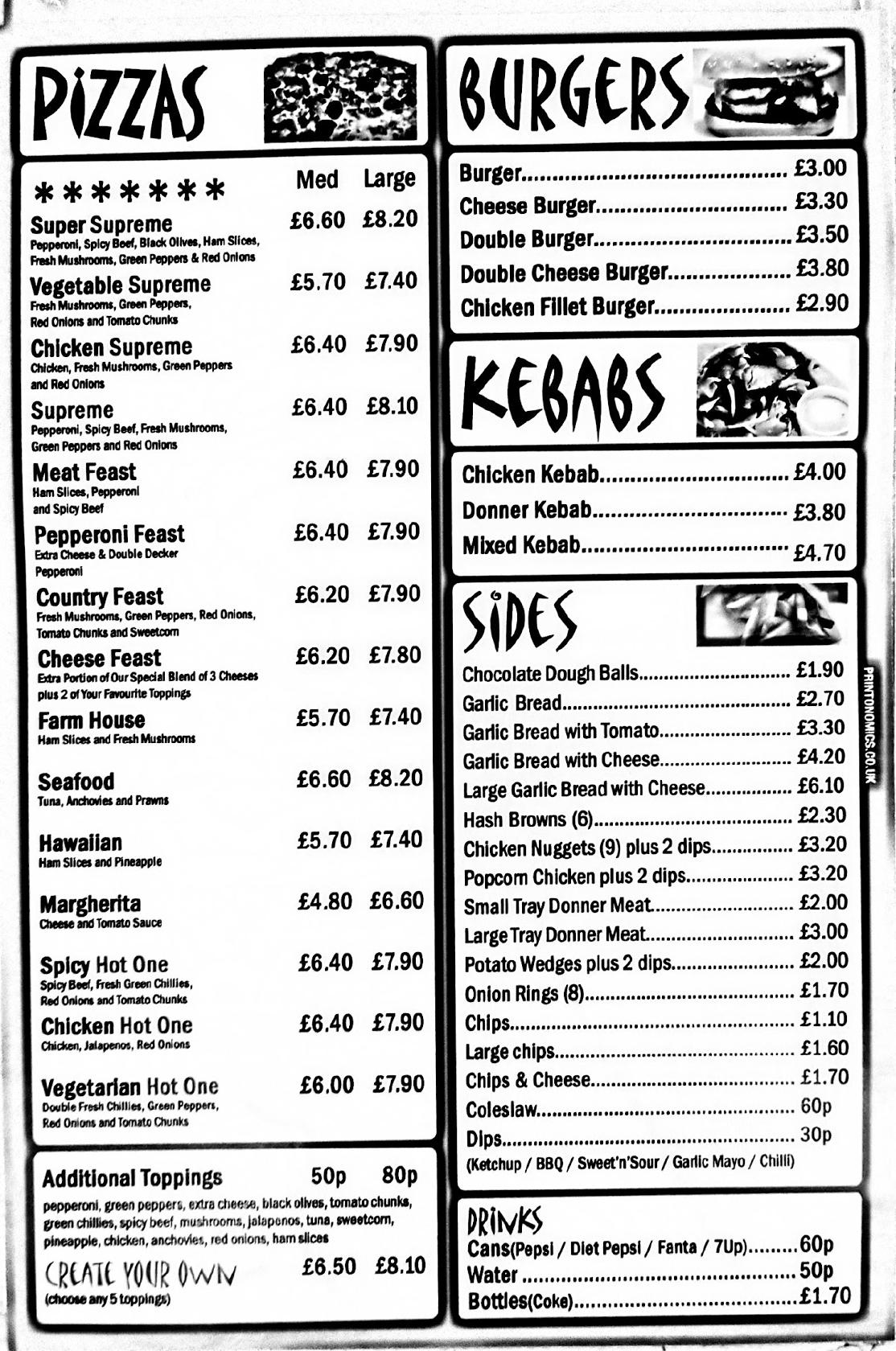 PIZZAS

******* Med Large

Super Supreme £6.60 £8.20
Pepperoni, Spicy Beef, Black Olives, Ham Slices, Fresh Mushrooms, Green Peppers & Red Onions

Vegetable Supreme £5.70 £7.40
Fresh Mushrooms, Green Peppers, Red Onions and Tomato Chunks

Chicken Supreme £6.40 £7.90
Chicken, Fresh Mushrooms, Green Peppers and Red Onions

Supreme £6.40 £8.10
Pepperoni, Spicy Beef, Fresh Mushrooms, Green Peppers and Red Onions

Meat Feast £6.40 £7.90
Ham Slices, Pepperoni and Spicy Beef

Pepperoni Feast £6.40 £7.90
Extra Cheese & Double Decker Pepperoni

Country Feast £6.20 £7.90
Fresh Mushrooms, Green Peppers, Red Onions, Tomato Chunks and Sweetcorn

Cheese Feast £6.20 £7.80
Extra Portion of Our Special Blend of 3 Cheeses plus 2 of Your Favourite Toppings

Farm House £5.70 £7.40
Ham Slices and Fresh Mushrooms

Seafood £6.60 £8.20
Tuna, Anchovies and Prawns

Hawaiian £5.70 £7.40
Ham Slices and Pineapple

Margherita £4.80 £6.60
Cheese and Tomato Sauce

Spicy Hot One £6.40 £7.90
Spicy Beef, Fresh Green Chillies, Red Onions and Tomato Chunks

Chicken Hot One £6.40 £7.90
Chicken, Jalapenos, Red Onions

Vegetarian Hot One £6.00 £7.90
Double Fresh Chillies, Green Peppers, Red Onions and Tomato Chunks

Additional Toppings 50p 80p
pepperoni, green peppers, extra cheese, black olives, tomato chunks, green chillies, spicy beef, mushrooms, jalapenos, tuna, sweetcorn, pineapple, chicken, anchovies, red onions, ham slices

CREATE YOUR OWN £6.50 £8.10
(choose any 5 toppings)

BURGERS

Burger £3.00
Cheese Burger £3.30
Double Burger £3.50
Double Cheese Burger £3.80
Chicken Fillet Burger £2.90

KEBABS

Chicken Kebab £4.00
Donner Kebab £3.80
Mixed Kebab £4.70

SIDES

Chocolate Dough Balls £1.90
Garlic Bread £2.70
Garlic Bread with Tomato £3.30
Garlic Bread with Cheese £4.20
Large Garlic Bread with Cheese £6.10
Hash Browns (6) £2.30
Chicken Nuggets (9) plus 2 dips £3.20
Popcorn Chicken plus 2 dips £3.20
Small Tray Donner Meat £2.00
Large Tray Donner Meat £3.00
Potato Wedges plus 2 dips £2.00
Onion Rings (8) £1.70
Chips £1.10
Large chips £1.60
Chips & Cheese £1.70
Coleslaw 60p
Dips 30p
(Ketchup / BBQ / Sweet'n'Sour / Garlic Mayo / Chilli)

DRINKS
Cans(Pepsi / Diet Pepsi / Fanta / 7Up) 60p
Water 50p
Bottles(Coke) £1.70

PRINTONOMICS.CO.UK